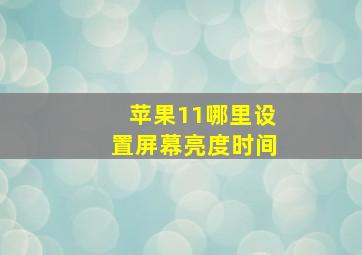 苹果11哪里设置屏幕亮度时间